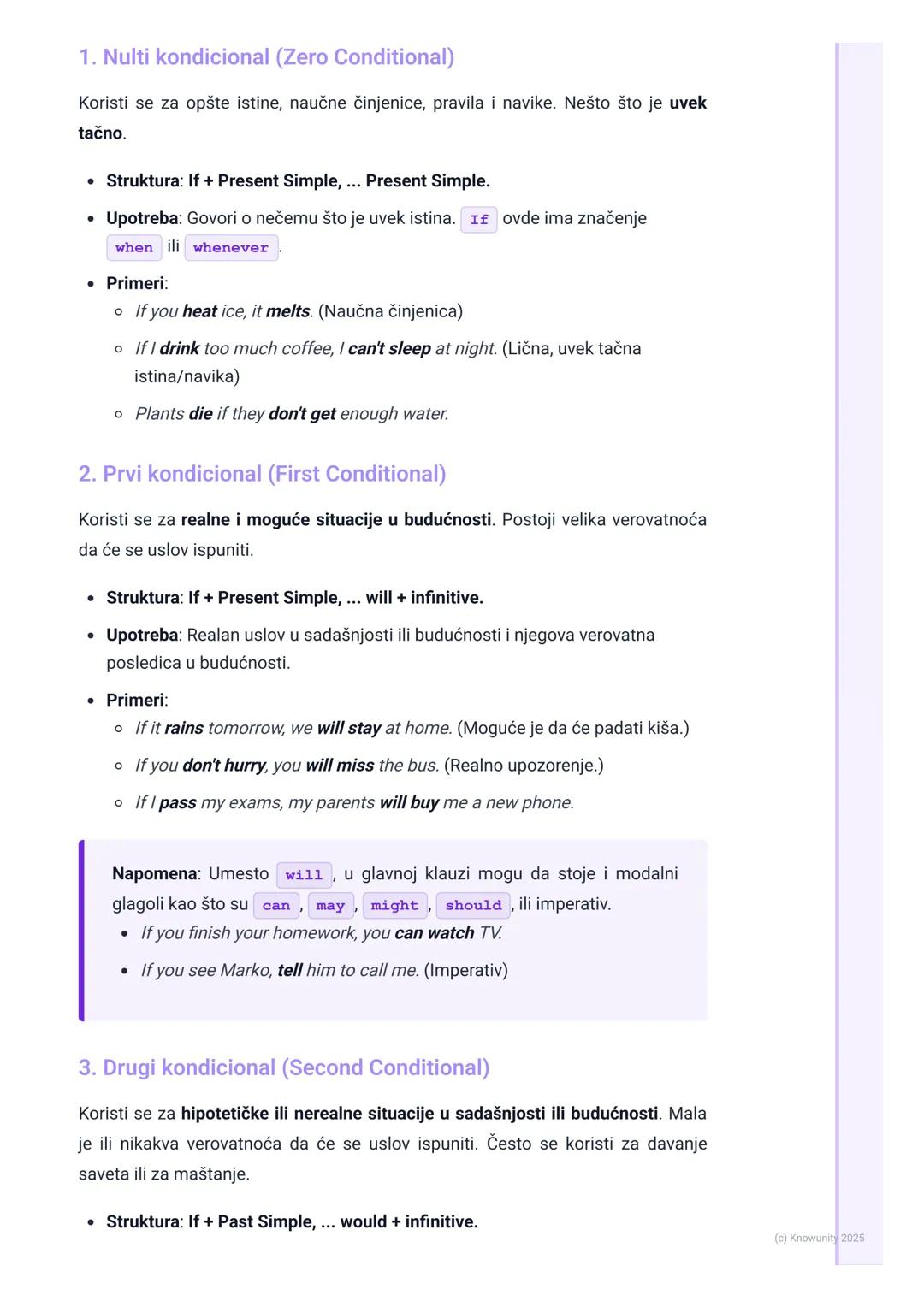 1. Nulti kondicional (Zero Conditional)

Koristi se za opšte istine, naučne činjenice, pravila i navike. Nešto što je uvek tačno.

- Struktura: If + Present Simple, ... Present Simple.
- Upotreba: Govori o nečemu što je uvek istina. If ovde ima značenje when ili whenever.
- Primeri:
  - If you heat ice, it melts. (Naučna činjenica)
  - If I drink too much coffee, I can't sleep at night. (Lična, uvek tačna istina/navika)
  - Plants die if they don't get enough water.

2. Prvi kondicional (First Conditional)

Koristi se za realne i moguće situacije u budućnosti. Postoji velika verovatnoća da će se uslov ispuniti.

- Struktura: If + Present Simple, ... will + infinitive.
- Upotreba: Realan uslov u sadašnjosti ili budućnosti i njegova verovatna posledica u budućnosti.
- Primeri:
  - If it rains tomorrow, we will stay at home. (Moguće je da će padati kiša.)
  - If you don't hurry, you will miss the bus. (Realno upozorenje.)
  - If I pass my exams, my parents will buy me a new phone.

Napomena: Umesto will, u glavnoj klauzi mogu da stoje i modalni glagoli kao što su can, may, might, should, ili imperativ.
- If you finish your homework, you can watch TV.
- If you see Marko, tell him to call me. (Imperativ)

3. Drugi kondicional (Second Conditional)

Koristi se za hipotetičke ili nerealne situacije u sadašnjosti ili budućnosti. Mala je ili nikakva verovatnoća da će se uslov ispuniti. Često se koristi za davanje saveta ili za maštanje.

- Struktura: If + Past Simple, ... would + infinitive.

(c) Knowunity 2025